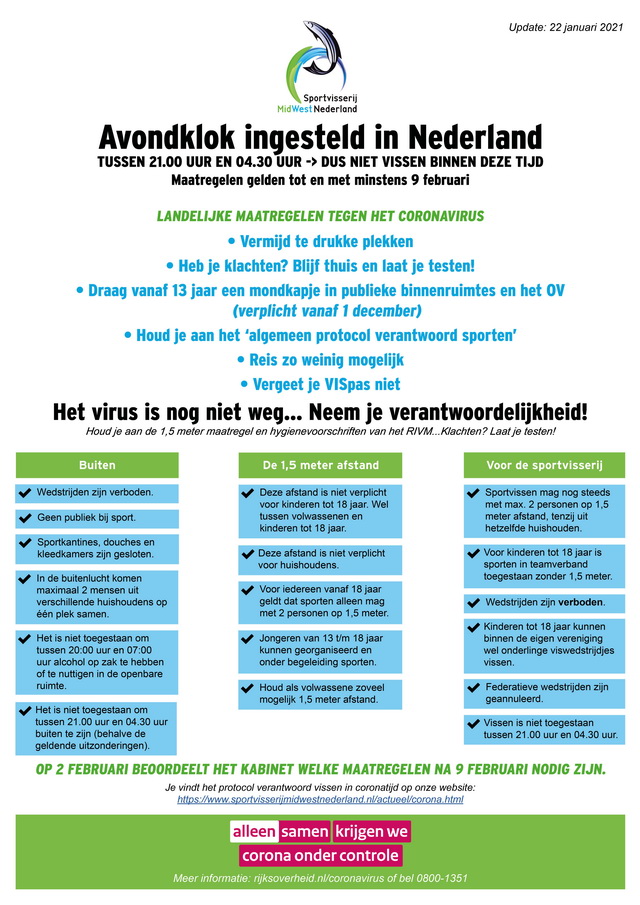 Update: 22 januari 2021

Sportvisserij MidWestNederland

Avondklok ingesteld in Nederland

TUSSEN 21.00 UUR EN 04.30 UUR -> DUS NIET VISSEN BINNEN DEZE TIJD

Maatregelen gelden tot en met minstens 9 februari

LANDELIJKE MAATREGELEN TEGEN HET CORONAVIRUS

• Vermijd te drukke plekken

• Heb je klachten? Blijf thuis en laat je testen!

• Draag vanaf 13 jaar een mondkapje in publieke binnenruimtes en het OV (verplicht vanaf 1 december)

• Houd je aan het 'algemeen protocol verantwoord sporten'

• Reis zo weinig mogelijk

• Vergeet je VISpas niet

Het virus is nog niet weg... Neem je verantwoordelijkheid!

Houd je aan de 1,5 meter maatregel en hygienevoorschriften van het RIVM...Klachten? Laat je testen!

Buiten

Wedstrijden zijn verboden.

Geen publiek bij sport.

Sportkantines, douches en kleedkamers zijn gesloten.

In de buitenlucht komen maximaal 2 mensen uit verschillende huishoudens op één plek samen.

Het is niet toegestaan om tussen 20:00 uur en 07:00 uur alcohol op zak te hebben of te nuttigen in de openbare ruimte.

Het is niet toegestaan om tussen 21.00 uur en 04.30 uur buiten te zijn (behalve de geldende uitzonderingen).

De 1,5 meter afstand

Deze afstand is niet verplicht voor kinderen tot 18 jaar. Wel tussen volwassenen en kinderen tot 18 jaar.

Deze afstand is niet verplicht voor huishoudens.

Voor iedereen vanaf 18 jaar geldt dat sporten alleen mag met 2 personen op 1,5 meter.

Jongeren van 13 t/m 18 jaar kunnen georganiseerd en onder begeleiding sporten.

Houd als volwassene zoveel mogelijk 1,5 meter afstand.

Voor de sportvisserij

Sportvissen mag nog steeds met max. 2 personen op 1,5 meter afstand, tenzij uit hetzelfde huishouden.

Voor kinderen tot 18 jaar is sporten in teamverband toegestaan zonder 1,5 meter.

Wedstrijden zijn verboden.

Kinderen tot 18 jaar kunnen binnen de eigen vereniging wel onderlinge viswedstrijdjes vissen.

Federatieve wedstrijden zijn geannuleerd.

Vissen is niet toegestaan tussen 21.00 uur en 04.30 uur.

OP 2 FEBRUARI BEOORDEELT HET KABINET WELKE MAATREGELEN NA 9 FEBRUARI NODIG ZIJN.

Je vindt het protocol verantwoord vissen in coronatijd op onze website:
https://www.sportvisserijmidwestnederland.nl/actueel/corona.html

alleen samen krijgen we corona onder controle

Meer informatie: rijksoverheid.nl/coronavirus of bel 0800-1351